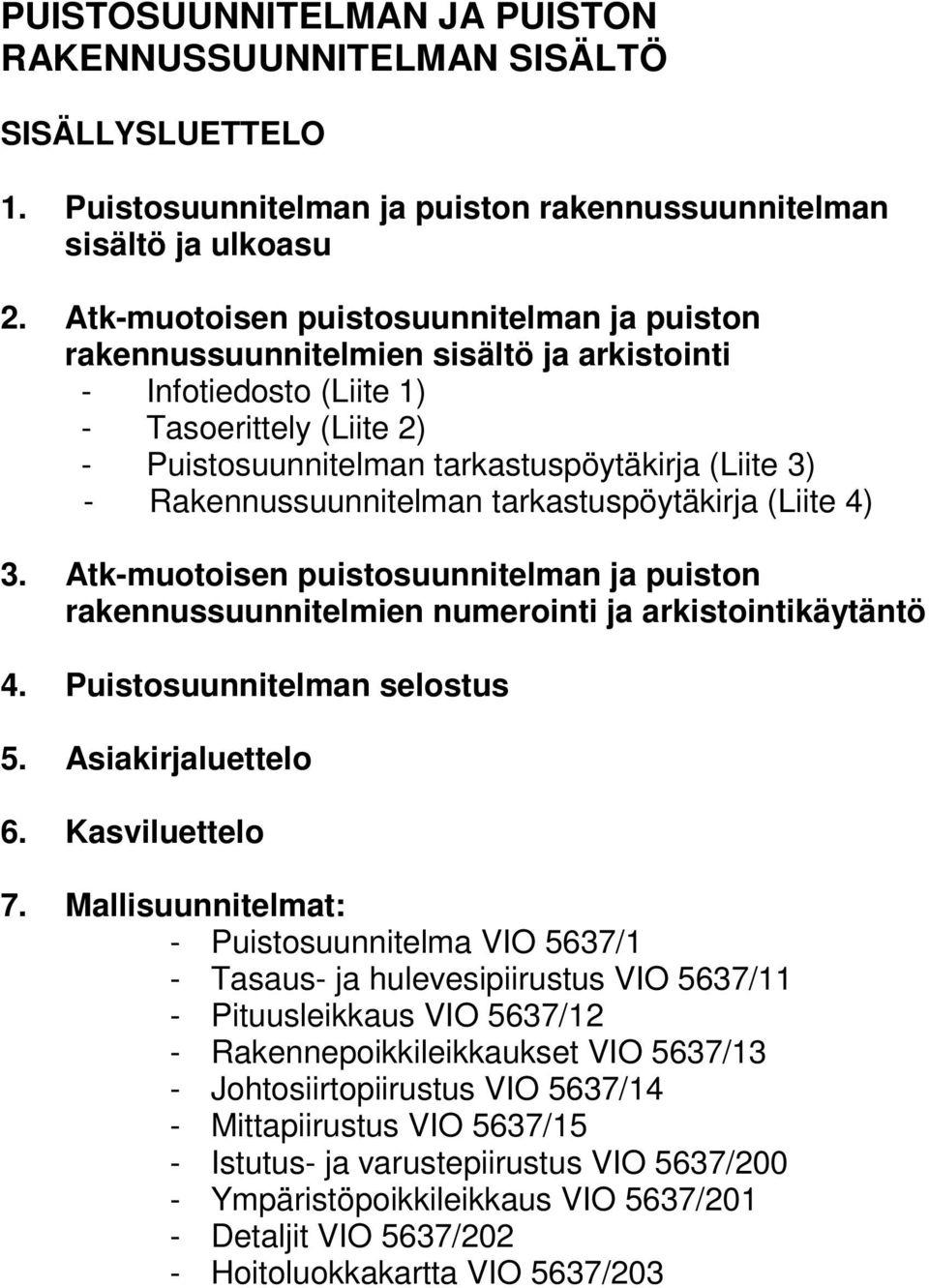 PUISTOSUUNNITELMAN JA PUISTON RAKENNUSSUUNNITELMAN SISÄLTÖ

SISÄLLYSLUETTELO

1. Puistosuunnitelman ja puiston rakennussuunnitelman sisältö ja ulkoasu

2. Atk-muotoisen puistosuunnitelman ja puiston rakennussuunnitelmien sisältö ja arkistointi
- Infotiedosto (Liite 1)
- Tasoerittely (Liite 2)
- Puistosuunnitelman tarkastuspöytäkirja (Liite 3)
- Rakennussuunnitelman tarkastuspöytäkirja (Liite 4)

3. Atk-muotoisen puistosuunnitelman ja puiston rakennussuunnitelmien numerointi ja arkistointikäytäntö

4. Puistosuunnitelman selostus

5. Asiakirjaluettelo

6. Kasviluettelo

7. Mallisuunnitelmat:
- Puistosuunnitelma VIO 5637/1
- Tasaus- ja hulevesipiirustus VIO 5637/11
- Pituusleikkaus VIO 5637/12
- Rakennepoikkileikkaukset VIO 5637/13
- Johtosiirtopiirustus VIO 5637/14
- Mittapiirustus VIO 5637/15
- Istutus- ja varustepiirustus VIO 5637/200
- Ympäristöpoikkileikkaus VIO 5637/201
- Detaljit VIO 5637/202
- Hoitoluokkakartta VIO 5637/203